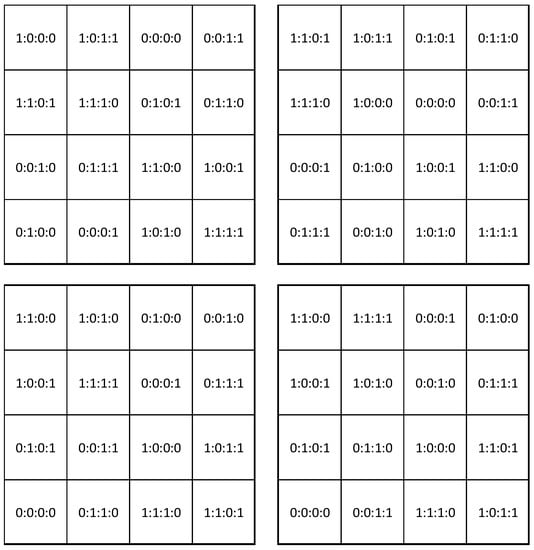 | 1:0:0:0 | 1:0:1:1 | 0:0:0:0 | 0:0:1:1 |
|---|---|---|---|
| 1:1:0:1 | 1:1:1:0 | 0:1:0:1 | 0:1:1:0 |
| 0:0:1:0 | 0:1:1:1 | 1:1:0:0 | 1:0:0:1 |
| 0:1:0:0 | 0:0:0:1 | 1:0:1:0 | 1:1:1:1 |

| 1:1:0:1 | 1:0:1:1 | 0:1:0:1 | 0:1:1:0 |
|---|---|---|---|
| 1:1:1:0 | 1:0:0:0 | 0:0:0:0 | 0:0:1:1 |
| 0:0:0:1 | 0:1:0:0 | 1:0:0:1 | 1:1:0:0 |
| 0:1:1:1 | 0:0:1:0 | 1:0:1:0 | 1:1:1:1 |

| 1:1:0:0 | 1:0:1:0 | 0:1:0:0 | 0:0:1:0 |
|---|---|---|---|
| 1:0:0:1 | 1:1:1:1 | 0:0:0:1 | 0:1:1:1 |
| 0:1:0:1 | 0:0:1:1 | 1:0:0:0 | 1:0:1:1 |
| 0:0:0:0 | 0:1:1:0 | 1:1:1:0 | 1:1:0:1 |

| 1:1:0:0 | 1:1:1:1 | 0:0:0:1 | 0:1:0:0 |
|---|---|---|---|
| 1:0:0:1 | 1:0:1:0 | 0:0:1:0 | 0:1:1:1 |
| 0:1:0:1 | 0:1:1:0 | 1:0:0:0 | 1:1:0:1 |
| 0:0:0:0 | 0:0:1:1 | 1:1:1:0 | 1:0:1:1 |